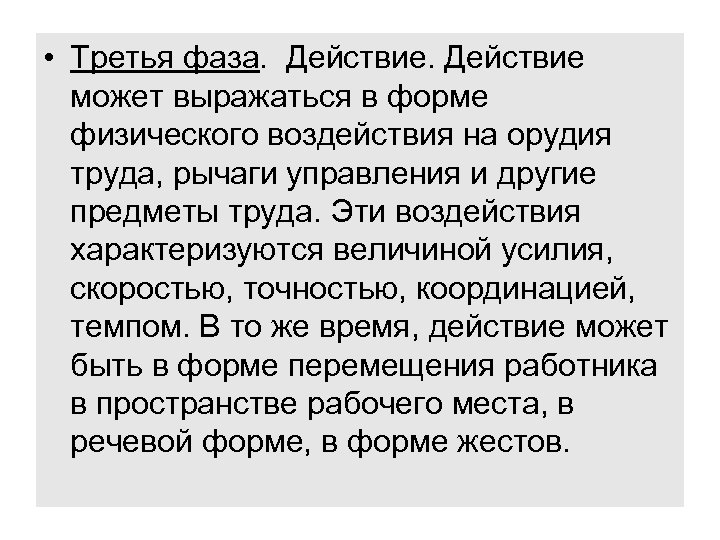 • Третья фаза. Действие. Действие может выражаться в форме физического воздействия на орудия труда, рычаги управления и другие предметы труда. Эти воздействия характеризуются величиной усилия, скоростью, точностью, координацией, темпом. В то же время, действие может быть в форме перемещения работника в пространстве рабочего места, в речевой форме, в форме жестов.